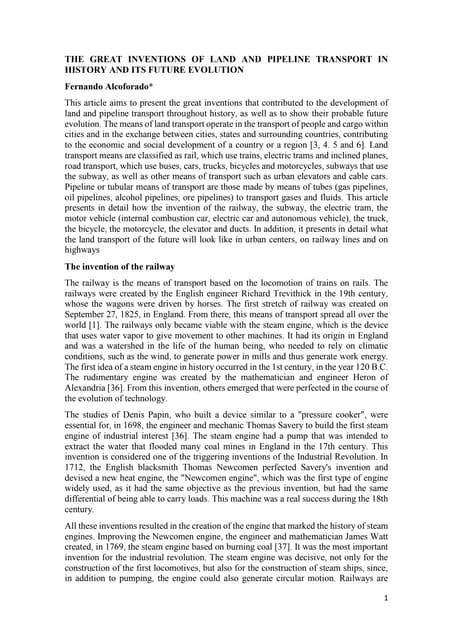 THE GREAT INVENTIONS OF LAND AND PIPELINE TRANSPORT IN HISTORY AND ITS FUTURE EVOLUTION

Fernando Alcoforado*

This article aims to present the great inventions that contributed to the development of land and pipeline transport throughout history, as well as to show their probable future evolution. The means of land transport operate in the transport of people and cargo within cities and in the exchange between cities, states and surrounding countries, contributing to the economic and social development of a country or a region [3, 4. 5 and 6]. Land transport means are classified as rail, which use trains, electric trams and inclined planes, road transport, which use buses, cars, trucks, bicycles and motorcycles, subways that use the subway, as well as other means of transport such as urban elevators and cable cars. Pipeline or tubular means of transport are those made by means of tubes (gas pipelines, oil pipelines, alcohol pipelines, ore pipelines) to transport gases and fluids. This article presents in detail how the invention of the railway, the subway, the electric tram, the motor vehicle (internal combustion car, electric car and autonomous vehicle), the truck, the bicycle, the motorcycle, the elevator and ducts. In addition, it presents in detail what the land transport of the future will look like in urban centers, on railway lines and on highways

The invention of the railway

The railway is the means of transport based on the locomotion of trains on rails. The railways were created by the English engineer Richard Trevithick in the 19th century, whose the wagons were driven by horses. The first stretch of railway was created on September 27, 1825, in England. From there, this means of transport spread all over the world [1]. The railways only became viable with the steam engine, which is the device that uses water vapor to give movement to other machines. It had its origin in England and was a watershed in the life of the human being, who needed to rely on climatic conditions, such as the wind, to generate power in mills and thus generate work energy. The first idea of a steam engine in history occurred in the 1st century, in the year 120 B.C. The rudimentary engine was created by the mathematician and engineer Heron of Alexandria [36]. From this invention, others emerged that were perfected in the course of the evolution of technology.

The studies of Denis Papin, who built a device similar to a "pressure cooker", were essential for, in 1698, the engineer and mechanic Thomas Savery to build the first steam engine of industrial interest [36]. The steam engine had a pump that was intended to extract the water that flooded many coal mines in England in the 17th century. This invention is considered one of the triggering inventions of the Industrial Revolution. In 1712, the English blacksmith Thomas Newcomen perfected Savery's invention and devised a new heat engine, the "Newcomen engine", which was the first type of engine widely used, as it had the same objective as the previous invention, but had the same differential of being able to carry loads. This machine was a real success during the 18th century.

All these inventions resulted in the creation of the engine that marked the history of steam engines. Improving the Newcomen engine, the engineer and mathematician James Watt created, in 1769, the steam engine based on burning coal [37]. It was the most important invention for the industrial revolution. The steam engine was decisive, not only for the construction of the first locomotives, but also for the construction of steam ships, since, in addition to pumping, the engine could also generate circular motion. Railways are

1